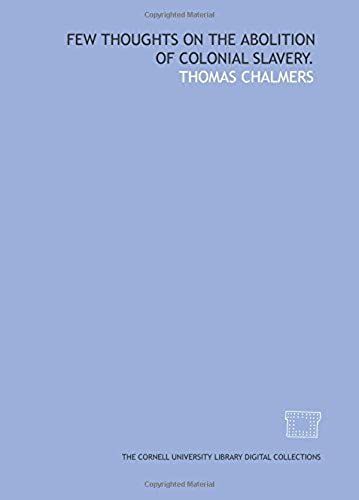 Copyrighted Material

FEW THOUGHTS ON THE ABOLITION OF COLONIAL SLAVERY.

THOMAS CHALMERS

THE CORNELL UNIVERSITY LIBRARY DIGITAL COLLECTIONS

Copyrighted Material